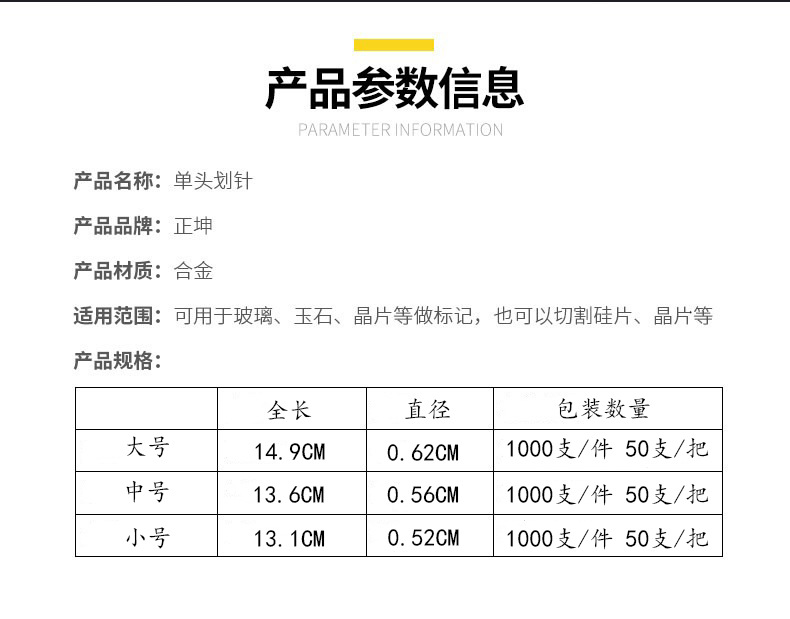 产品参数信息

PARAMETER INFORMATION

产品名称：单头划针

产品品牌：正坤

产品材质：合金

适用范围：可用于玻璃、玉石、晶片等做标记，也可以切割硅片、晶片等

产品规格：

|  | 全长 | 直径 | 包装数量 |
|---|---|---|---|
| 大号 | 14.9CM | 0.62CM | 1000支/件 50支/把 |
| 中号 | 13.6CM | 0.56CM | 1000支/件 50支/把 |
| 小号 | 13.1CM | 0.52CM | 1000支/件 50支/把 |